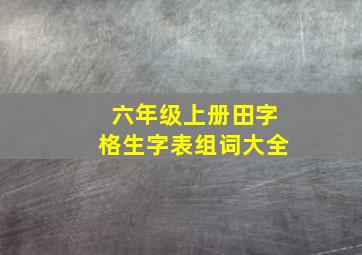 六年级上册田字格生字表组词大全